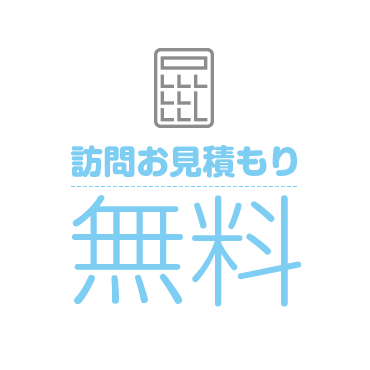 訪問お見積もり

無料